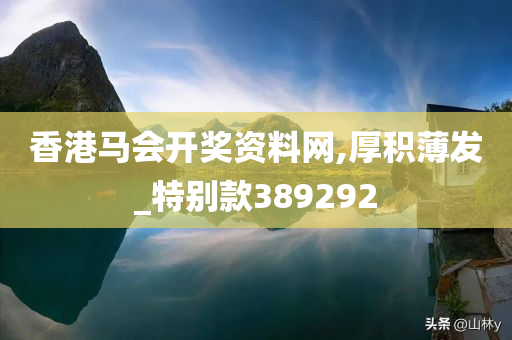 香港马会开奖资料网,厚积薄发_特别款389292

头条 @山林y